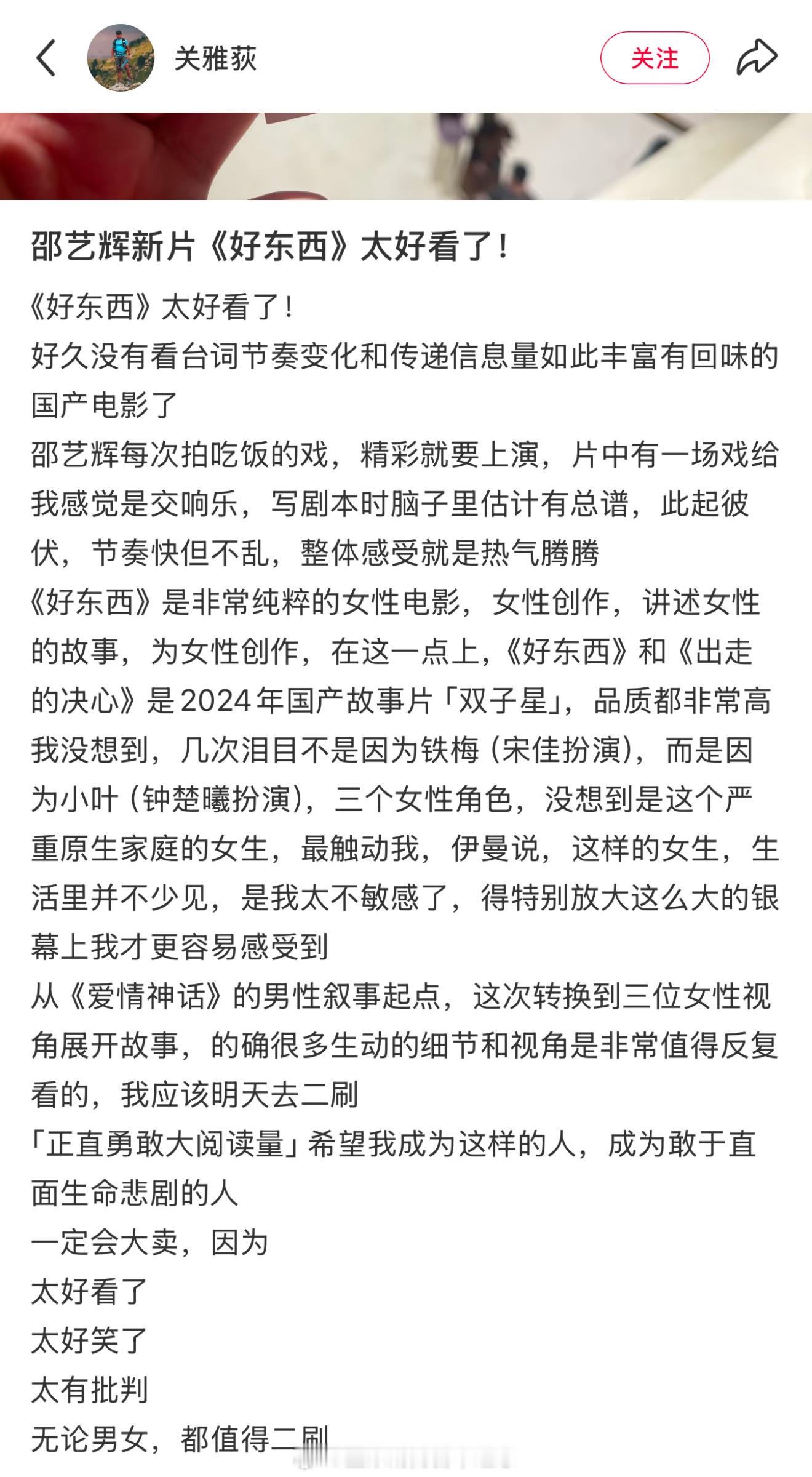 关雅荻

关注

邵艺辉新片《好东西》太好看了!

《好东西》太好看了!
好久没有看台词节奏变化和传递信息量如此丰富有回味的国产电影了
邵艺辉每次拍吃饭的戏，精彩就要上演，片中有一场戏给我感觉是交响乐，写剧本时脑子里估计有总谱，此起彼伏，节奏快但不乱，整体感受就是热气腾腾
《好东西》是非常纯粹的女性电影，女性创作，讲述女性的故事，为女性创作，在这一点上，《好东西》和《出走的决心》是2024年国产故事片「双子星」，品质都非常高
我没想到，几次泪目不是因为铁梅（宋佳扮演），而是因为小叶（钟楚曦扮演），三个女性角色，没想到是这个严重原生家庭的女生，最触动我，伊曼说，这样的女生，生活里并不少见，是我太不敏感了，得特别放大这么大的银幕上我才更容易感受到
从《爱情神话》的男性叙事起点，这次转换到三位女性视角展开故事，的确很多生动的细节和视角是非常值得反复看的，我应该明天去二刷
「正直勇敢大阅读量」希望我成为这样的人，成为敢于直面生命悲剧的人
一定会大卖，因为
太好看了
太好笑了
太有批判
无论男女，都值得二刷